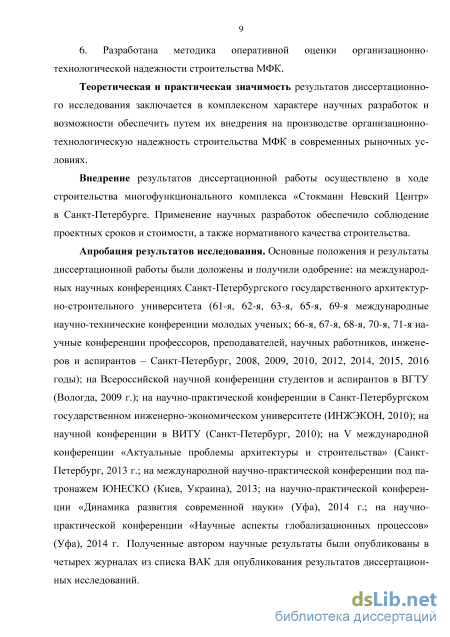 9

6. Разработана методика оперативной оценки организационно-технологической надежности строительства МФК.

**Теоретическая и практическая значимость** результатов диссертационного исследования заключается в комплексном характере научных разработок и возможности обеспечить путем их внедрения на производстве организационно-технологическую надежность строительства МФК в современных рыночных условиях.

**Внедрение** результатов диссертационной работы осуществлено в ходе строительства многофункционального комплекса «Стокманн Невский Центр» в Санкт-Петербурге. Применение научных разработок обеспечило соблюдение проектных сроков и стоимости, а также нормативного качества строительства.

**Апробация результатов исследования.** Основные положения и результаты диссертационной работы были доложены и получили одобрение: на международных научных конференциях Санкт-Петербургского государственного архитектурно-строительного университета (61-я, 62-я, 63-я, 65-я, 69-я международные научно-технические конференции молодых ученых; 66-я, 67-я, 68-я, 70-я, 71-я научные конференции профессоров, преподавателей, научных работников, инженеров и аспирантов – Санкт-Петербург, 2008, 2009, 2010, 2012, 2014, 2015, 2016 годы); на Всероссийской научной конференции студентов и аспирантов в ВГТУ (Вологда, 2009 г.); на научно-практической конференции в Санкт-Петербургском государственном инженерно-экономическом университете (ИНЖЭКОН, 2010); на научной конференции в ВИТУ (Санкт-Петербург, 2010); на V международной конференции «Актуальные проблемы архитектуры и строительства» (Санкт-Петербург, 2013 г.; на международной научно-практической конференции под патронажем ЮНЕСКО (Киев, Украина), 2013; на научно-практической конференции «Динамика развития современной науки» (Уфа), 2014 г.; на научно-практической конференции «Научные аспекты глобализационных процессов» (Уфа), 2014 г. Полученные автором научные результаты были опубликованы в четырех журналах из списка ВАК для опубликования результатов диссертационных исследований.

dsLib.net
библиотека диссертаций